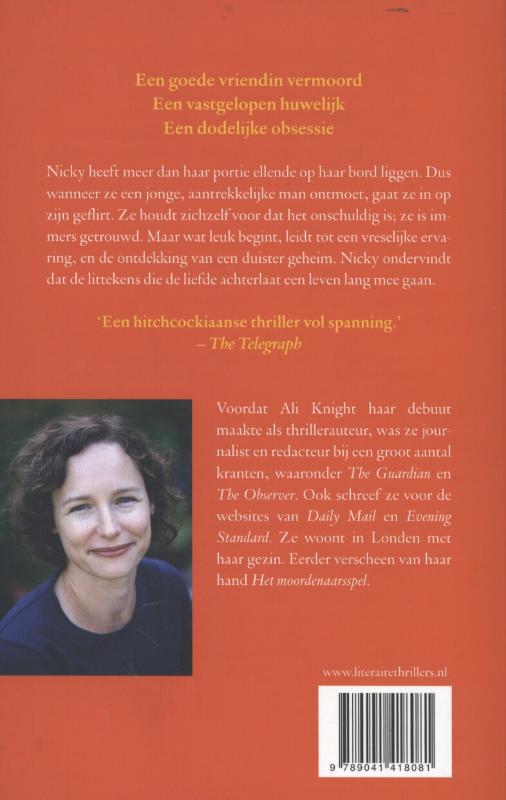 Een goede vriendin vermoord
Een vastgelopen huwelijk
Een dodelijke obsessie

Nicky heeft meer dan haar portie ellende op haar bord liggen. Dus wanneer ze een jonge, aantrekkelijke man ontmoet, gaat ze in op zijn geflirt. Ze houdt zichzelf voor dat het onschuldig is; ze is immers getrouwd. Maar wat leuk begint, leidt tot een vreselijke ervaring, en de ontdekking van een duister geheim. Nicky ondervindt dat de littekens die de liefde achterlaat een leven lang mee gaan.

'Een hitchcockiaanse thriller vol spanning.'
– The Telegraph

Voordat Ali Knight haar debuut maakte als thrillerauteur, was ze journalist en redacteur bij een groot aantal kranten, waaronder The Guardian en The Observer. Ook schreef ze voor de websites van Daily Mail en Evening Standard. Ze woont in Londen met haar gezin. Eerder verscheen van haar hand Het moordenaarsspel.

www.literairethrillers.nl

9 789041 418081